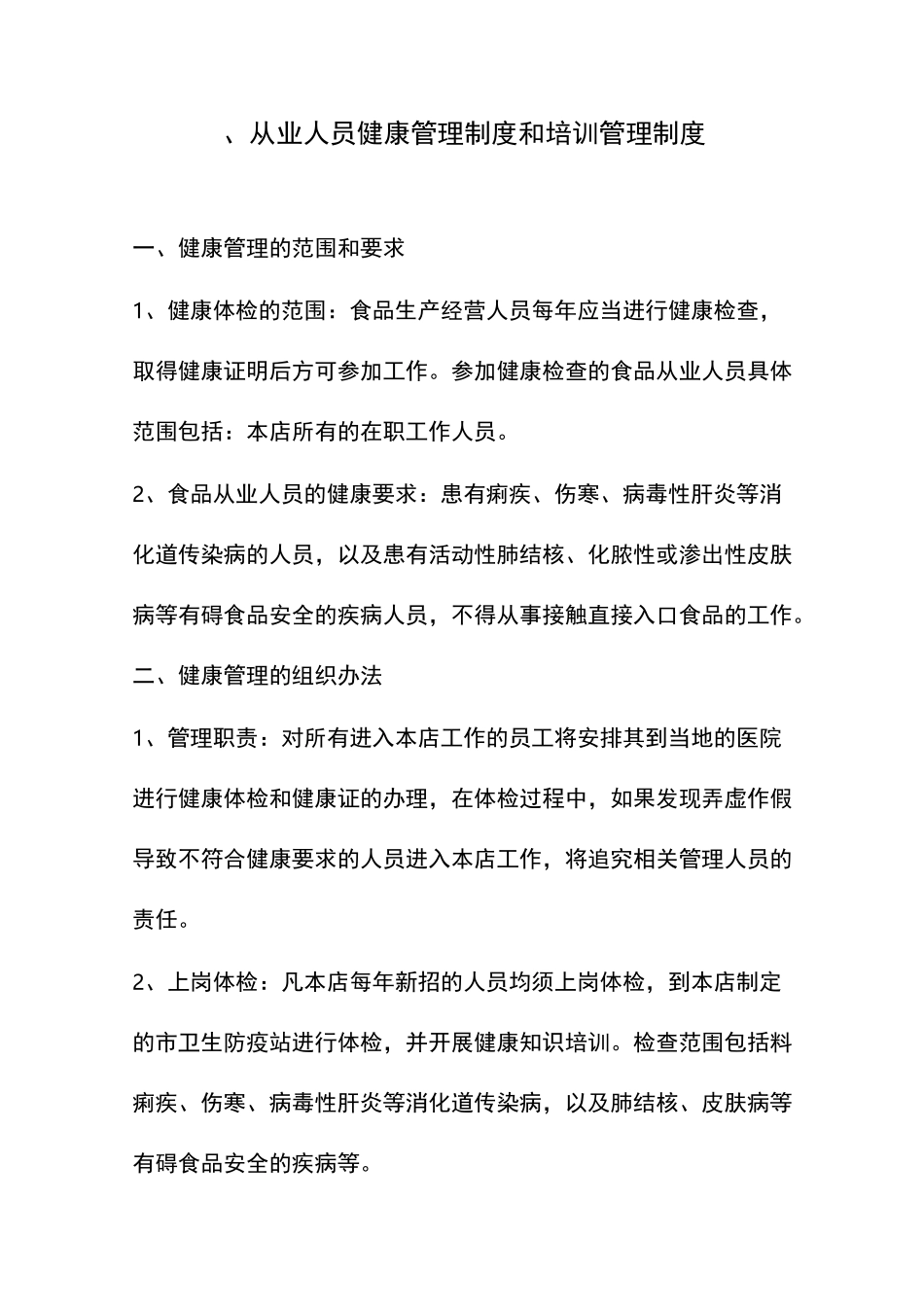 、从业人员健康管理制度和培训管理制度

一、健康管理的范围和要求

1、健康体检的范围：食品生产经营人员每年应当进行健康检查，取得健康证明后方可参加工作。参加健康检查的食品从业人员具体范围包括：本店所有的在职工作人员。

2、食品从业人员的健康要求：患有痢疾、伤寒、病毒性肝炎等消化道传染病的人员，以及患有活动性肺结核、化脓性或渗出性皮肤病等有碍食品安全的疾病人员，不得从事接触直接入口食品的工作。

二、健康管理的组织办法

1、管理职责：对所有进入本店工作的员工将安排其到当地的医院进行健康体检和健康证的办理，在体检过程中，如果发现弄虚作假导致不符合健康要求的人员进入本店工作，将追究相关管理人员的责任。

2、上岗体检：凡本店每年新招的人员均须上岗体检，到本店制定的市卫生防疫站进行体检，并开展健康知识培训。检查范围包括料痢疾、伤寒、病毒性肝炎等消化道传染病，以及肺结核、皮肤病等有碍食品安全的疾病等。